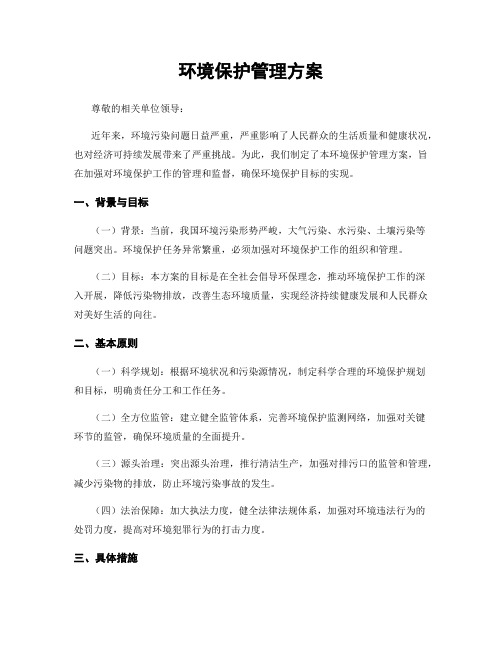 环境保护管理方案

尊敬的相关单位领导：

近年来，环境污染问题日益严重，严重影响了人民群众的生活质量和健康状况，也对经济可持续发展带来了严重挑战。为此，我们制定了本环境保护管理方案，旨在加强对环境保护工作的管理和监督，确保环境保护目标的实现。

一、背景与目标

（一）背景：当前，我国环境污染形势严峻，大气污染、水污染、土壤污染等问题突出。环境保护任务异常繁重，必须加强对环境保护工作的组织和管理。

（二）目标：本方案的目标是在全社会倡导环保理念，推动环境保护工作的深入开展，降低污染物排放，改善生态环境质量，实现经济持续健康发展和人民群众对美好生活的向往。

二、基本原则

（一）科学规划：根据环境状况和污染源情况，制定科学合理的环境保护规划和目标，明确责任分工和工作任务。

（二）全方位监管：建立健全监管体系，完善环境保护监测网络，加强对关键环节的监管，确保环境质量的全面提升。

（三）源头治理：突出源头治理，推行清洁生产，加强对排污口的监管和管理，减少污染物的排放，防止环境污染事故的发生。

（四）法治保障：加大执法力度，健全法律法规体系，加强对环境违法行为的处罚力度，提高对环境犯罪行为的打击力度。

三、具体措施